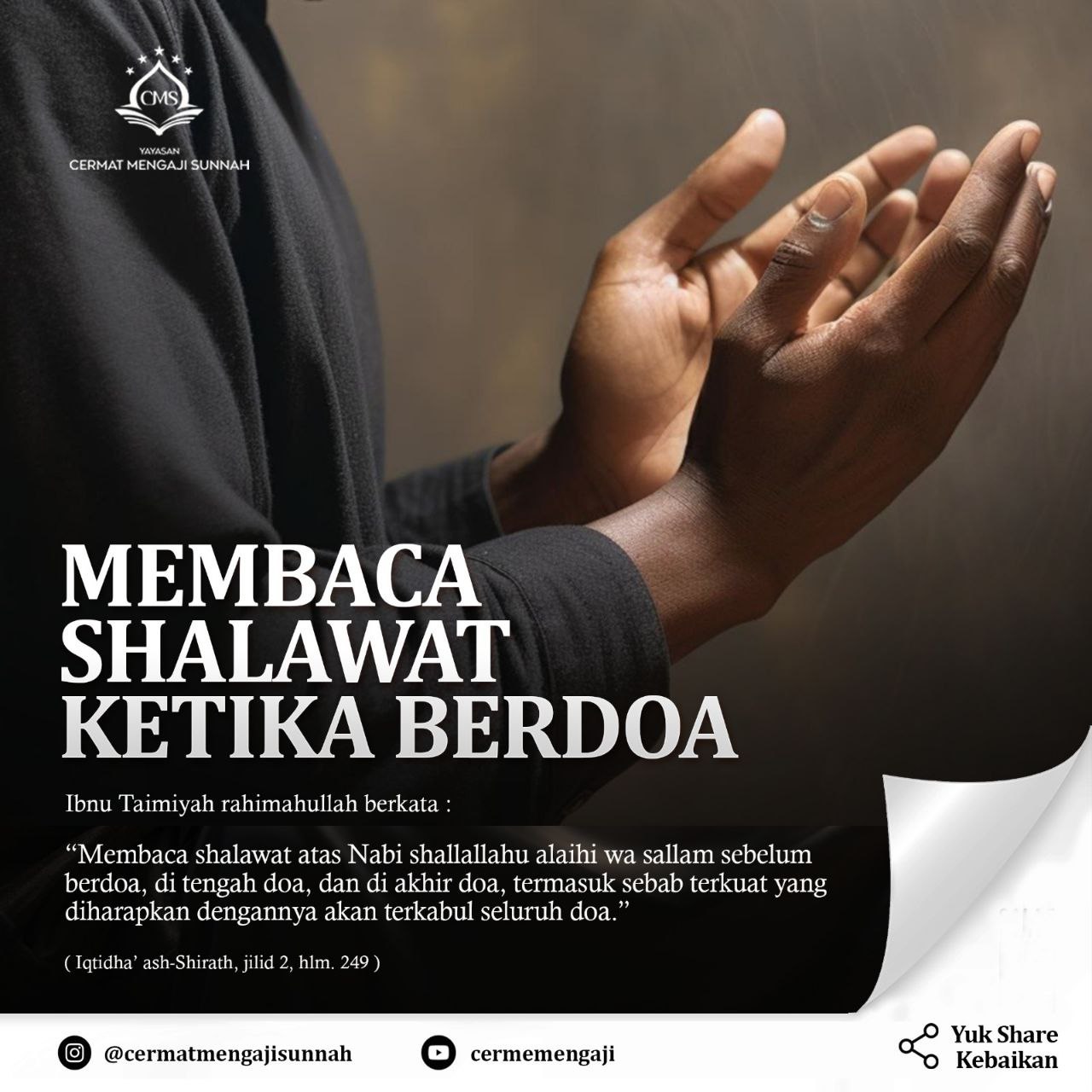 CMS
YAYASAN
CERMAT MENGAJI SUNNAH

MEMBACA SHALAWAT KETIKA BERDOA

Ibnu Taimiyah rahimahullah berkata :

"Membaca shalawat atas Nabi shallallahu alaihi wa sallam sebelum berdoa, di tengah doa, dan di akhir doa, termasuk sebab terkuat yang diharapkan dengannya akan terkabul seluruh doa."

( Iqtidha' ash-Shirath, jilid 2, hlm. 249 )

@cermatmengajisunnah

cermemengaji

Yuk Share
Kebaikan